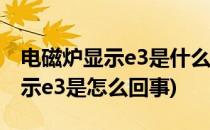 电磁炉显示e3是什么
示e3是怎么回事)